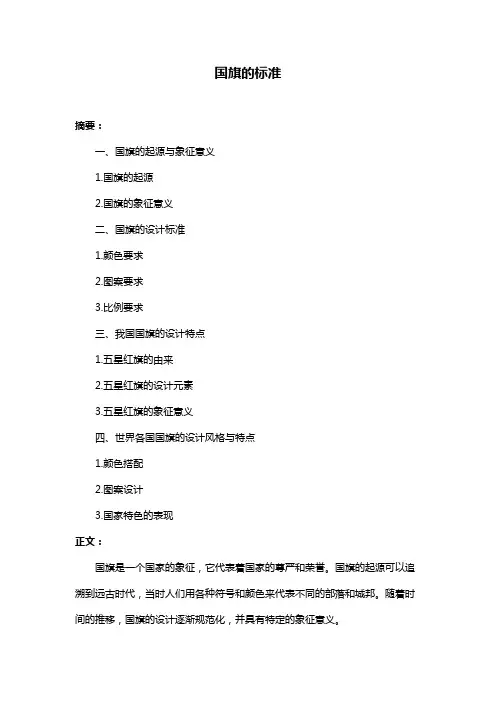 国旗的标准

摘要：

一、国旗的起源与象征意义

1.国旗的起源

2.国旗的象征意义

二、国旗的设计标准

1.颜色要求

2.图案要求

3.比例要求

三、我国国旗的设计特点

1.五星红旗的由来

2.五星红旗的设计元素

3.五星红旗的象征意义

四、世界各国国旗的设计风格与特点

1.颜色搭配

2.图案设计

3.国家特色的表现

正文：

国旗是一个国家的象征，它代表着国家的尊严和荣誉。国旗的起源可以追溯到远古时代，当时人们用各种符号和颜色来代表不同的部落和城邦。随着时间的推移，国旗的设计逐渐规范化，并具有特定的象征意义。